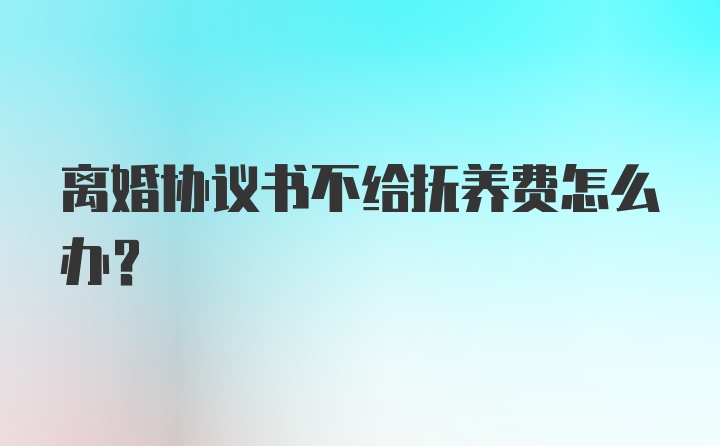 离婚协议书不给抚养费怎么办？